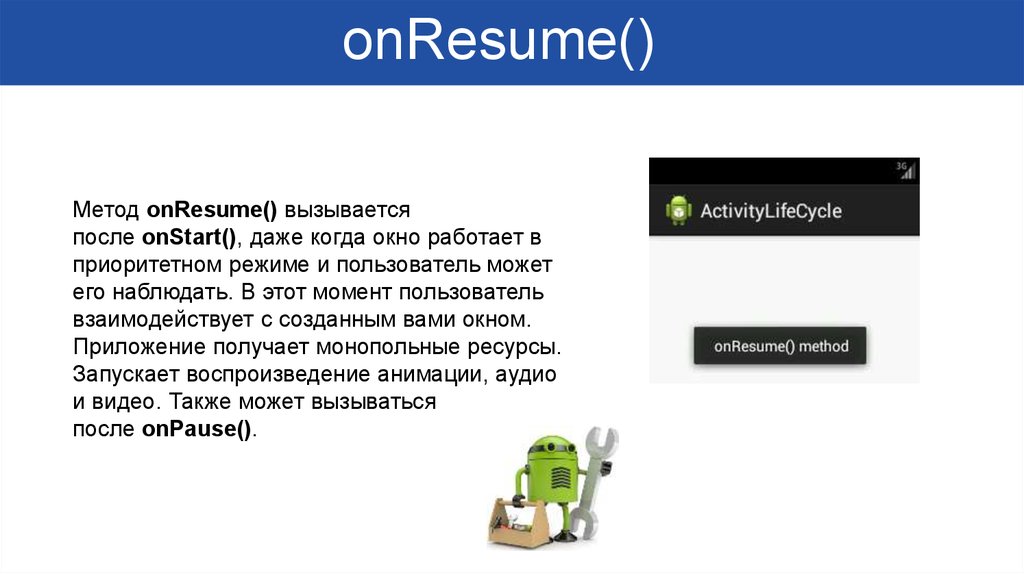 onResume()

Метод onResume() вызывается после onStart(), даже когда окно работает в приоритетном режиме и пользователь может его наблюдать. В этот момент пользователь взаимодействует с созданным вами окном. Приложение получает монопольные ресурсы. Запускает воспроизведение анимации, аудио и видео. Также может вызываться после onPause().

3G

ActivityLifeCycle

onResume() method